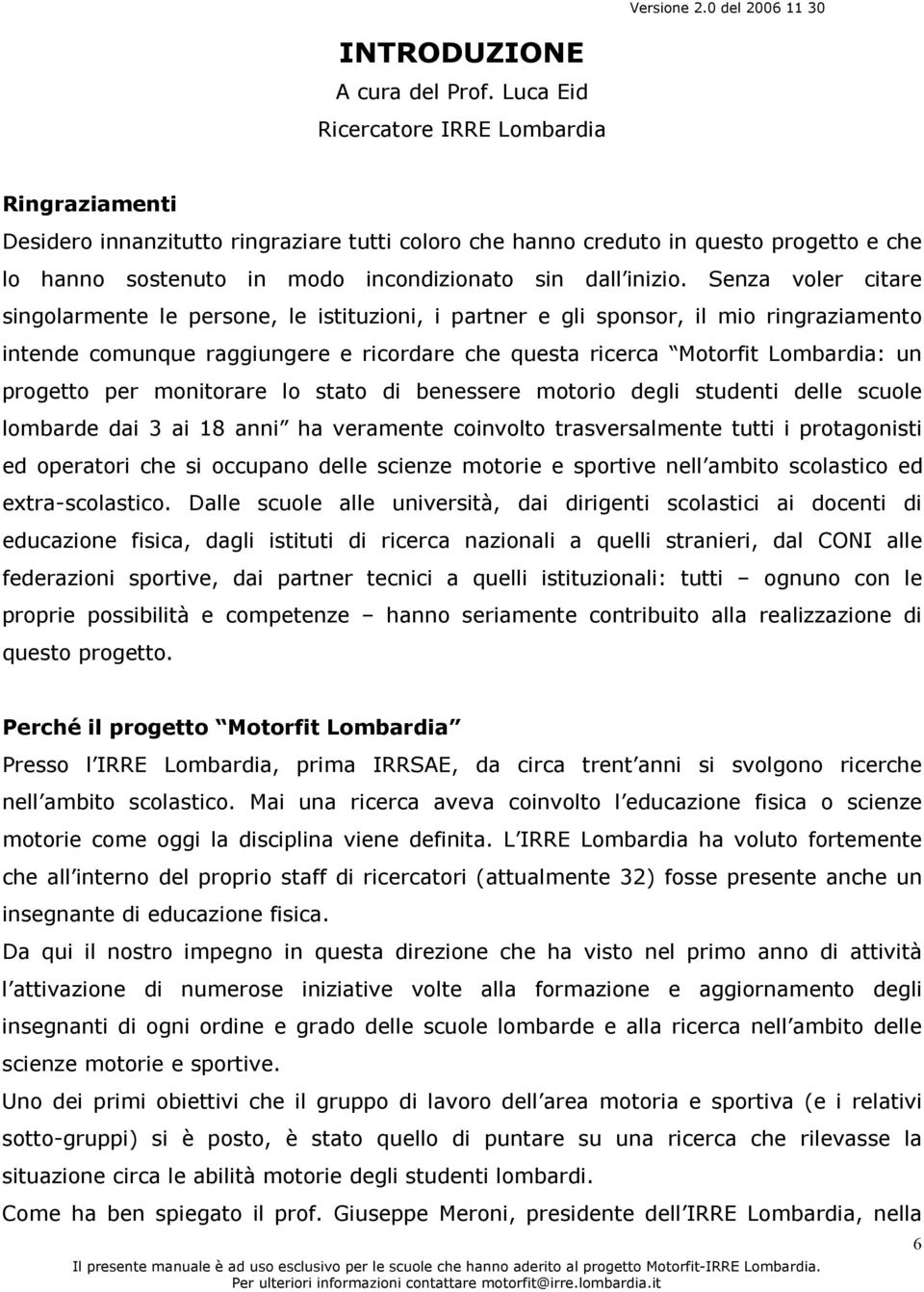 Versione 2.0 del 2006 11 30

INTRODUZIONE
A cura del Prof. Luca Eid
Ricercatore IRRE Lombardia

Ringraziamenti
Desidero innanzitutto ringraziare tutti coloro che hanno creduto in questo progetto e che lo hanno sostenuto in modo incondizionato sin dall inizio. Senza voler citare singolarmente le persone, le istituzioni, i partner e gli sponsor, il mio ringraziamento intende comunque raggiungere e ricordare che questa ricerca Motorfit Lombardia: un progetto per monitorare lo stato di benessere motorio degli studenti delle scuole lombarde dai 3 ai 18 anni ha veramente coinvolto trasversalmente tutti i protagonisti ed operatori che si occupano delle scienze motorie e sportive nell ambito scolastico ed extra-scolastico. Dalle scuole alle università, dai dirigenti scolastici ai docenti di educazione fisica, dagli istituti di ricerca nazionali a quelli stranieri, dal CONI alle federazioni sportive, dai partner tecnici a quelli istituzionali: tutti – ognuno con le proprie possibilità e competenze – hanno seriamente contribuito alla realizzazione di questo progetto.

Perché il progetto Motorfit Lombardia
Presso l IRRE Lombardia, prima IRRSAE, da circa trent anni si svolgono ricerche nell ambito scolastico. Mai una ricerca aveva coinvolto l educazione fisica o scienze motorie come oggi la disciplina viene definita. L IRRE Lombardia ha voluto fortemente che all interno del proprio staff di ricercatori (attualmente 32) fosse presente anche un insegnante di educazione fisica.
Da qui il nostro impegno in questa direzione che ha visto nel primo anno di attività l attivazione di numerose iniziative volte alla formazione e aggiornamento degli insegnanti di ogni ordine e grado delle scuole lombarde e alla ricerca nell ambito delle scienze motorie e sportive.
Uno dei primi obiettivi che il gruppo di lavoro dell area motoria e sportiva (e i relativi sotto-gruppi) si è posto, è stato quello di puntare su una ricerca che rilevasse la situazione circa le abilità motorie degli studenti lombardi.
Come ha ben spiegato il prof. Giuseppe Meroni, presidente dell IRRE Lombardia, nella

6
Il presente manuale è ad uso esclusivo per le scuole che hanno aderito al progetto Motorfit-IRRE Lombardia.
Per ulteriori informazioni contattare motorfit@irre.lombardia.it